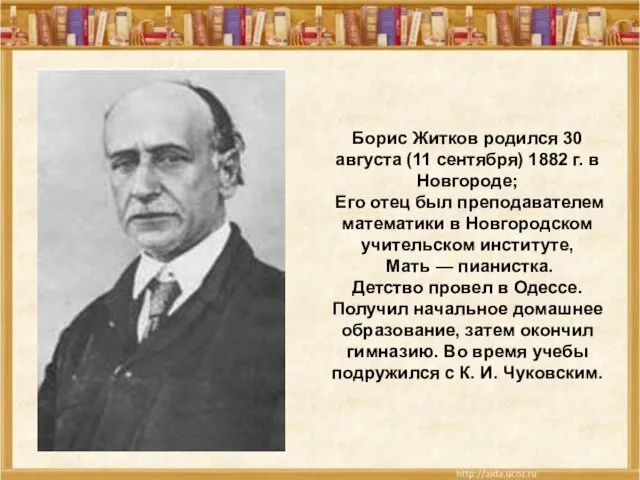 Борис Житков родился 30 августа (11 сентября) 1882 г. в Новгороде;
Его отец был преподавателем математики в Новгородском учительском институте,
Мать — пианистка.
Детство провел в Одессе.
Получил начальное домашнее образование, затем окончил гимназию. Во время учебы подружился с К. И. Чуковским.

http://aida.ucoz.ru